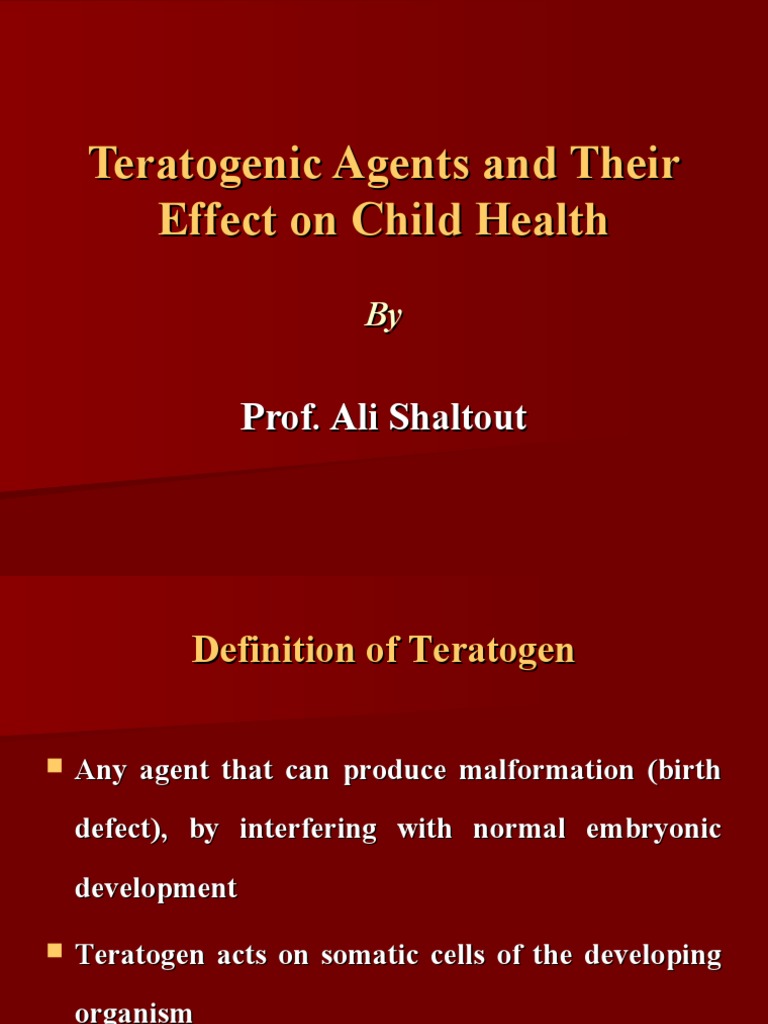 Teratogenic Agents and Their Effect on Child Health

By

Prof. Ali Shaltout

Definition of Teratogen

• Any agent that can produce malformation (birth defect), by interfering with normal embryonic development

• Teratogen acts on somatic cells of the developing organism